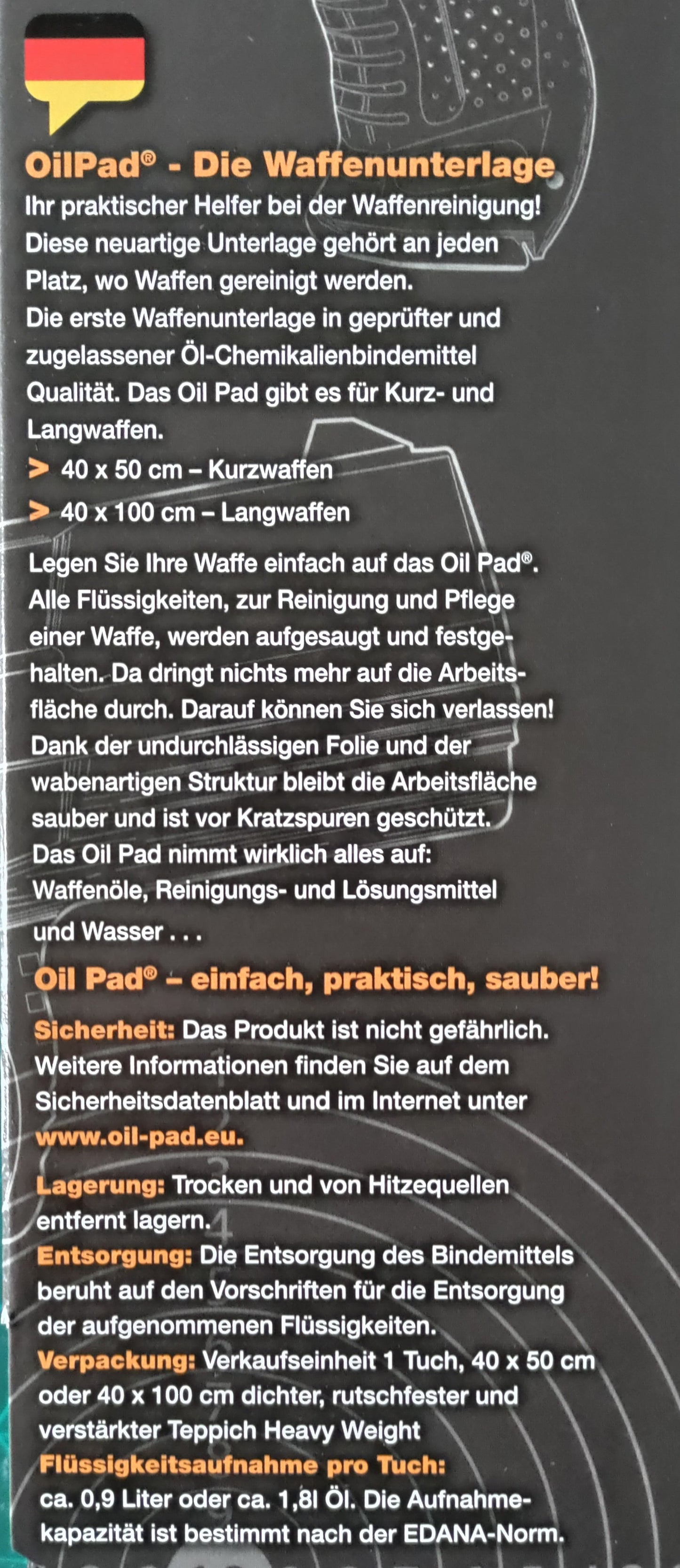 OilPad® - Die Waffenunterlage

Ihr praktischer Helfer bei der Waffenreinigung! Diese neuartige Unterlage gehört an jeden Platz, wo Waffen gereinigt werden. Die erste Waffenunterlage in geprüfter und zugelassener Öl-Chemikalienbindemittel Qualität. Das Oil Pad gibt es für Kurz- und Langwaffen.

> 40 x 50 cm – Kurzwaffen
> 40 x 100 cm – Langwaffen

Legen Sie Ihre Waffe einfach auf das Oil Pad®. Alle Flüssigkeiten, zur Reinigung und Pflege einer Waffe, werden aufgesaugt und festgehalten. Da dringt nichts mehr auf die Arbeitsfläche durch. Darauf können Sie sich verlassen! Dank der undurchlässigen Folie und der wabenartigen Struktur bleibt die Arbeitsfläche sauber und ist vor Kratzspuren geschützt. Das Oil Pad nimmt wirklich alles auf: Waffenöle, Reinigungs- und Lösungsmittel und Wasser . . .

Oil Pad® – einfach, praktisch, sauber!

Sicherheit: Das Produkt ist nicht gefährlich. Weitere Informationen finden Sie auf dem Sicherheitsdatenblatt und im Internet unter www.oil-pad.eu.

Lagerung: Trocken und von Hitzequellen entfernt lagern.
Entsorgung: Die Entsorgung des Bindemittels beruht auf den Vorschriften für die Entsorgung der aufgenommenen Flüssigkeiten.
Verpackung: Verkaufseinheit 1 Tuch, 40 x 50 cm oder 40 x 100 cm dichter, rutschfester und verstärkter Teppich Heavy Weight
Flüssigkeitsaufnahme pro Tuch:
ca. 0,9 Liter oder ca. 1,8l Öl. Die Aufnahmekapazität ist bestimmt nach der EDANA-Norm.